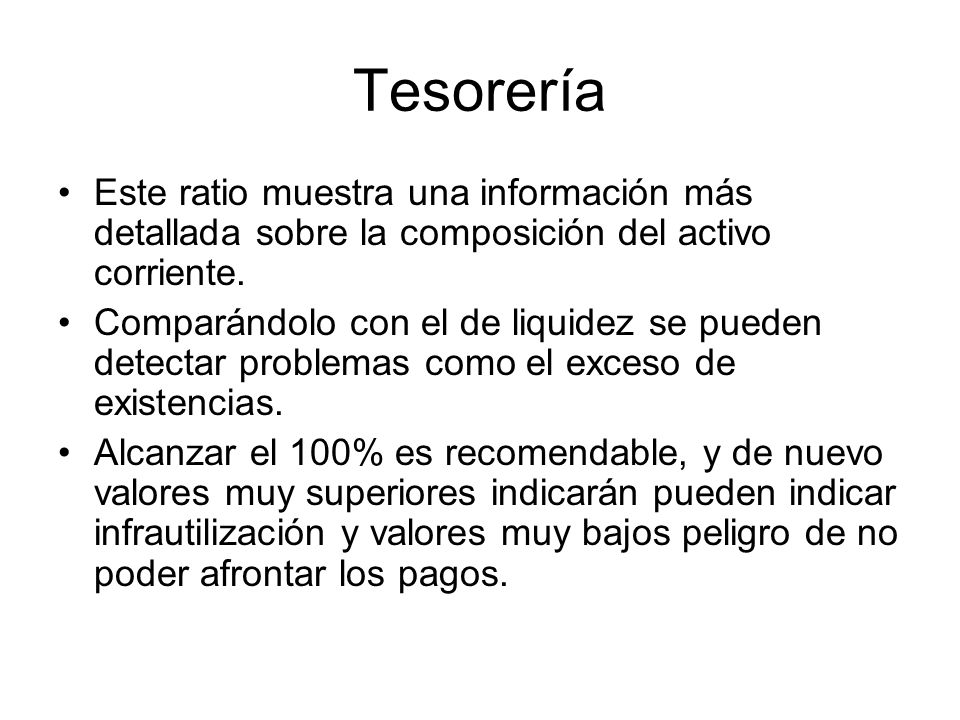 Tesorería

• Este ratio muestra una información más detallada sobre la composición del activo corriente.

• Comparándolo con el de liquidez se pueden detectar problemas como el exceso de existencias.

• Alcanzar el 100% es recomendable, y de nuevo valores muy superiores indicarán pueden indicar infrautilización y valores muy bajos peligro de no poder afrontar los pagos.